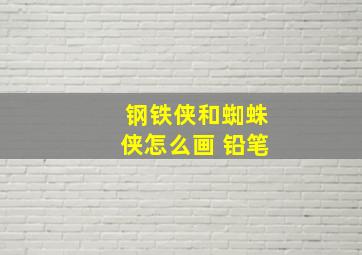 钢铁侠和蜘蛛侠怎么画 铅笔